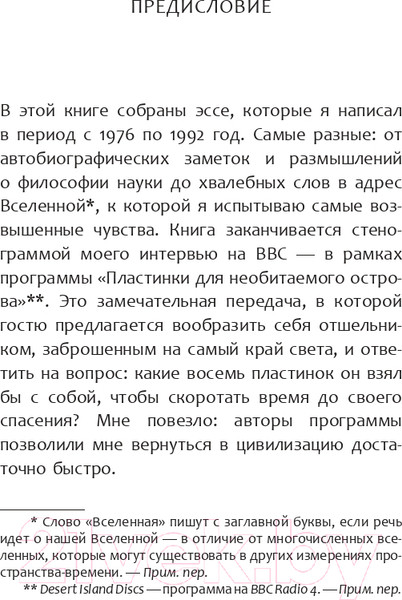 ПРЕДИСЛОВИЕ

В этой книге собраны эссе, которые я написал в период с 1976 по 1992 год. Самые разные: от автобиографических заметок и размышлений о философии науки до хвалебных слов в адрес Вселенной*, к которой я испытываю самые возвышенные чувства. Книга заканчивается стенограммой моего интервью на BBC — в рамках программы «Пластинки для необитаемого острова»**. Это замечательная передача, в которой гостю предлагается вообразить себя отшельником, заброшенным на самый край света, и ответить на вопрос: какие восемь пластинок он взял бы с собой, чтобы скоротать время до своего спасения? Мне повезло: авторы программы позволили мне вернуться в цивилизацию достаточно быстро.

* Слово «Вселенная» пишут с заглавной буквы, если речь идет о нашей Вселенной — в отличие от многочисленных вселенных, которые могут существовать в других измерениях пространства-времени. — Прим. пер.

** Desert Island Discs — программа на BBC Radio 4. — Прим. пер.

21vek.by